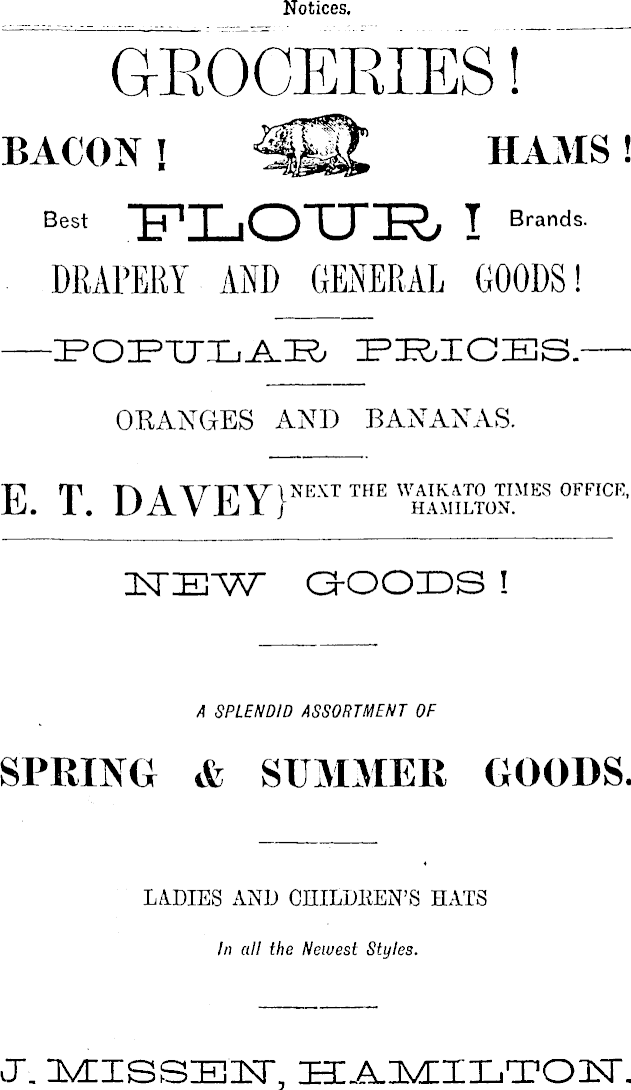 Notices.

GROCERIES!

BACON! HAMS!

Best FLOUR! Brands.

DRAPERY AND GENERAL GOODS!

—POPULAR PRICES.—

ORANGES AND BANANAS.

E. T. DAVEY } NEXT THE WAIKATO TIMES OFFICE, HAMILTON.

NEW GOODS!

A SPLENDID ASSORTMENT OF

SPRING & SUMMER GOODS.

LADIES AND CHILDREN'S HATS

In all the Newest Styles.

J. MISSEN, HAMILTON.